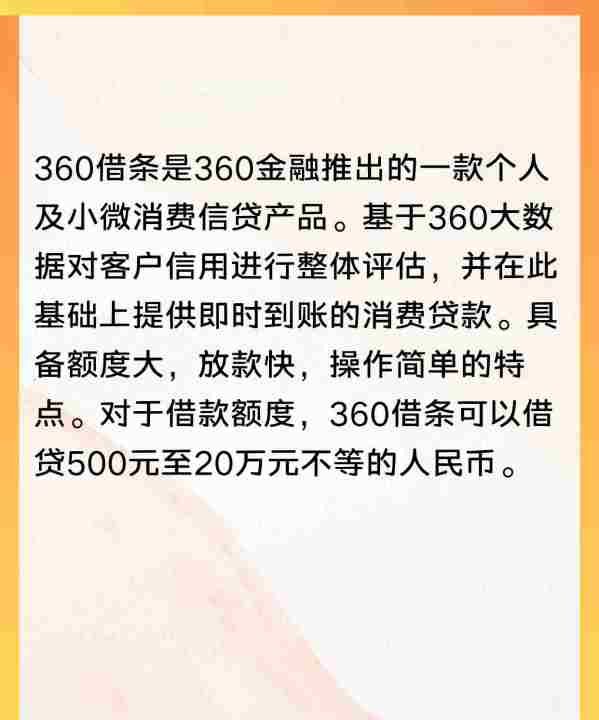 360借条是360金融推出的一款个人及小微消费信贷产品。基于360大数据对客户信用进行整体评估，并在此基础上提供即时到账的消费贷款。具备额度大，放款快，操作简单的特点。对于借款额度，360借条可以借贷500元至20万元不等的人民币。